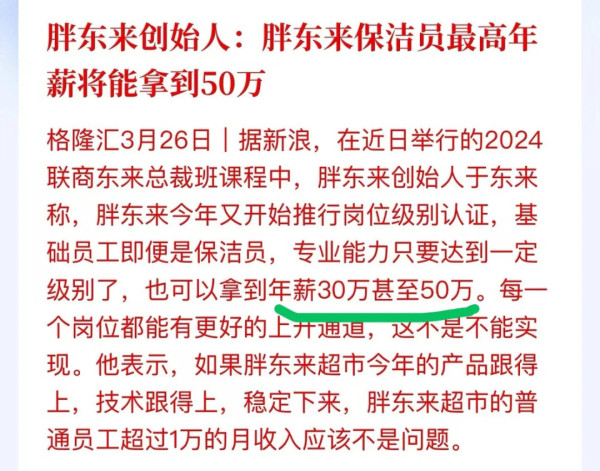 胖东来创始人：胖东来保洁员最高年薪将能拿到50万

格隆汇3月26日｜据新浪，在近日举行的2024联商东来总裁班课程中，胖东来创始人于东来称，胖东来今年又开始推行岗位级别认证，基础员工即便是保洁员，专业能力只要达到一定级别了，也可以拿到年薪30万甚至50万。每一个岗位都能有更好的上升通道，这不是不能实现。他表示，如果胖东来超市今年的产品跟得上，技术跟得上，稳定下来，胖东来超市的普通员工超过1万的月收入应该不是问题。